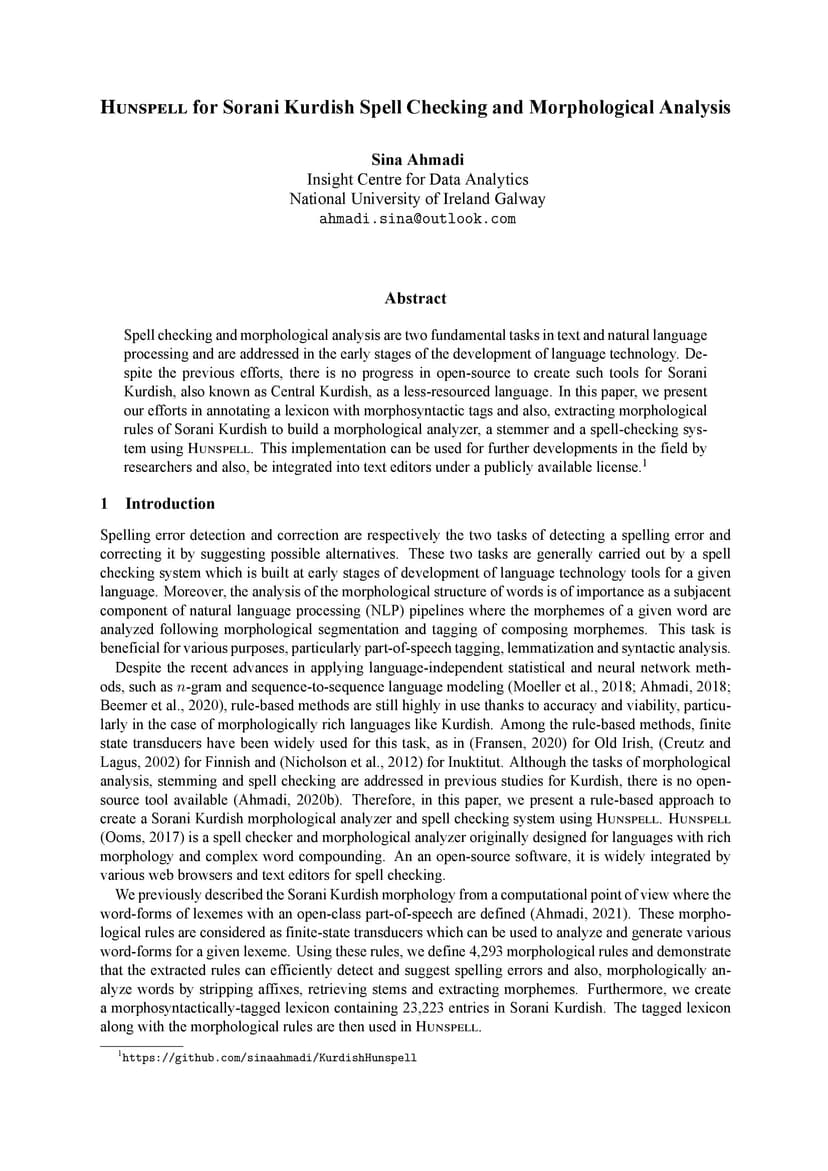 HUNSPELL for Sorani Kurdish Spell Checking and Morphological Analysis

Sina Ahmadi
Insight Centre for Data Analytics
National University of Ireland Galway
ahmadi.sina@outlook.com

Abstract

Spell checking and morphological analysis are two fundamental tasks in text and natural language processing and are addressed in the early stages of the development of language technology. Despite the previous efforts, there is no progress in open-source to create such tools for Sorani Kurdish, also known as Central Kurdish, as a less-resourced language. In this paper, we present our efforts in annotating a lexicon with morphosyntactic tags and also, extracting morphological rules of Sorani Kurdish to build a morphological analyzer, a stemmer and a spell-checking system using HUNSPELL. This implementation can be used for further developments in the field by researchers and also, be integrated into text editors under a publicly available license.$^1$

1 Introduction

Spelling error detection and correction are respectively the two tasks of detecting a spelling error and correcting it by suggesting possible alternatives. These two tasks are generally carried out by a spell checking system which is built at early stages of development of language technology tools for a given language. Moreover, the analysis of the morphological structure of words is of importance as a subjacent component of natural language processing (NLP) pipelines where the morphemes of a given word are analyzed following morphological segmentation and tagging of composing morphemes. This task is beneficial for various purposes, particularly part-of-speech tagging, lemmatization and syntactic analysis.

Despite the recent advances in applying language-independent statistical and neural network methods, such as $n$-gram and sequence-to-sequence language modeling (Moeller et al., 2018; Ahmadi, 2018; Beemer et al., 2020), rule-based methods are still highly in use thanks to accuracy and viability, particularly in the case of morphologically rich languages like Kurdish. Among the rule-based methods, finite state transducers have been widely used for this task, as in (Fransen, 2020) for Old Irish, (Creutz and Lagus, 2002) for Finnish and (Nicholson et al., 2012) for Inuktitut. Although the tasks of morphological analysis, stemming and spell checking are addressed in previous studies for Kurdish, there is no open-source tool available (Ahmadi, 2020b). Therefore, in this paper, we present a rule-based approach to create a Sorani Kurdish morphological analyzer and spell checking system using HUNSPELL. HUNSPELL (Ooms, 2017) is a spell checker and morphological analyzer originally designed for languages with rich morphology and complex word compounding. An an open-source software, it is widely integrated by various web browsers and text editors for spell checking.

We previously described the Sorani Kurdish morphology from a computational point of view where the word-forms of lexemes with an open-class part-of-speech are defined (Ahmadi, 2021). These morphological rules are considered as finite-state transducers which can be used to analyze and generate various word-forms for a given lexeme. Using these rules, we define 4,293 morphological rules and demonstrate that the extracted rules can efficiently detect and suggest spelling errors and also, morphologically analyze words by stripping affixes, retrieving stems and extracting morphemes. Furthermore, we create a morphosyntactically-tagged lexicon containing 23,223 entries in Sorani Kurdish. The tagged lexicon along with the morphological rules are then used in HUNSPELL.

$^1$https://github.com/sinaahmadi/KurdishHunspell